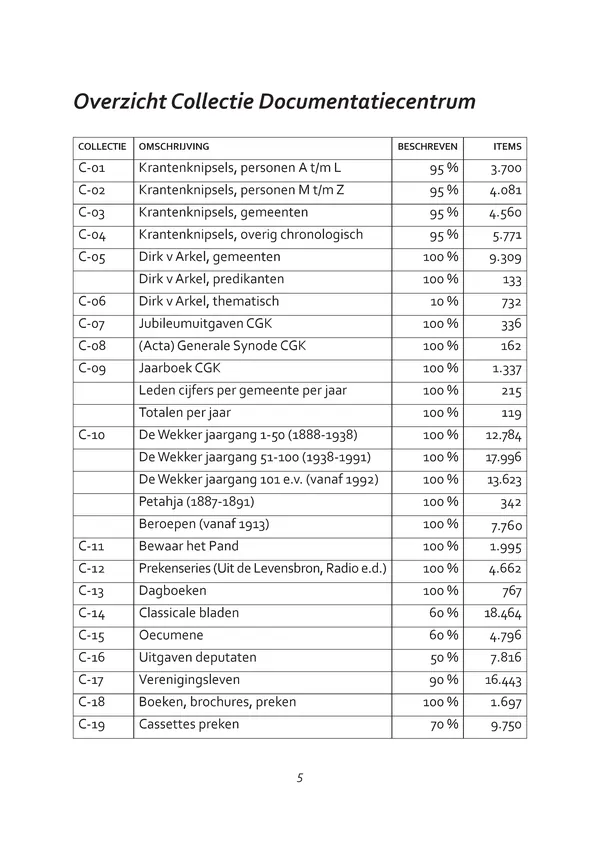 Overzicht Collectie Documentatiecentrum

| COLLECTIE | OMSCHRIJVING | BESCHREVEN | ITEMS |
|---|---|---|---|
| C-01 | Krantenknipsels, personen A t/m L | 95 % | 3.700 |
| C-02 | Krantenknipsels, personen M t/m Z | 95 % | 4.081 |
| C-03 | Krantenknipsels, gemeenten | 95 % | 4.560 |
| C-04 | Krantenknipsels, overig chronologisch | 95 % | 5.771 |
| C-05 | Dirk v Arkel, gemeenten | 100 % | 9.309 |
| | Dirk v Arkel, predikanten | 100 % | 133 |
| C-06 | Dirk v Arkel, thematisch | 10 % | 732 |
| C-07 | Jubileumuitgaven CGK | 100 % | 336 |
| C-08 | (Acta) Generale Synode CGK | 100 % | 162 |
| C-09 | Jaarboek CGK | 100 % | 1.337 |
| | Leden cijfers per gemeente per jaar | 100 % | 215 |
| | Totalen per jaar | 100 % | 119 |
| C-10 | De Wekker jaargang 1-50 (1888-1938) | 100 % | 12.784 |
| | De Wekker jaargang 51-100 (1938-1991) | 100 % | 17.996 |
| | De Wekker jaargang 101 e.v. (vanaf 1992) | 100 % | 13.623 |
| | Petahja (1887-1891) | 100 % | 342 |
| | Beroepen (vanaf 1913) | 100 % | 7.760 |
| C-11 | Bewaar het Pand | 100 % | 1.995 |
| C-12 | Prekenseries (Uit de Levensbron, Radio e.d.) | 100 % | 4.662 |
| C-13 | Dagboeken | 100 % | 767 |
| C-14 | Classicale bladen | 60 % | 18.464 |
| C-15 | Oecumene | 60 % | 4.796 |
| C-16 | Uitgaven deputaten | 50 % | 7.816 |
| C-17 | Verenigingsleven | 90 % | 16.443 |
| C-18 | Boeken, brochures, preken | 100 % | 1.697 |
| C-19 | Cassettes preken | 70 % | 9.750 |

5